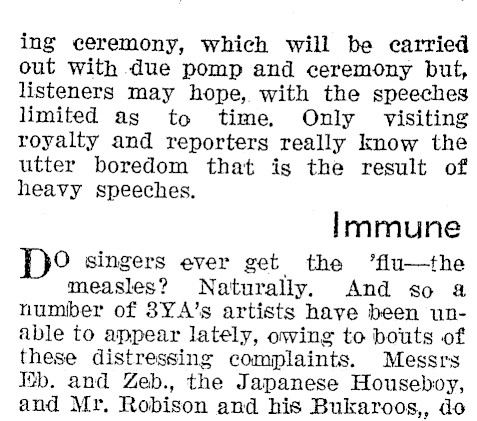 ing ceremony, which will be carried out with due pomp and ceremony but, listeners may hope, with the speeches limited as to time. Only visiting royalty and reporters really know the utter boredom that is the result of heavy speeches.

Immune

DO singers ever get the 'flu—the measles? Naturally. And so a number of 3YA's artists have been unable to appear lately, owing to bouts of these distressing complaints. Messrs Eb. and Zeb., the Japanese Houseboy, and Mr. Robison and his Bukaroos,, do